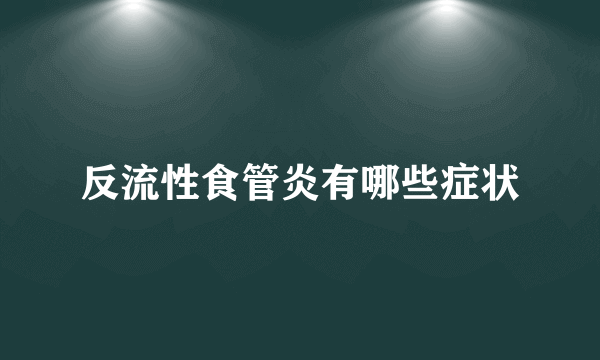 反流性食管炎有哪些症状